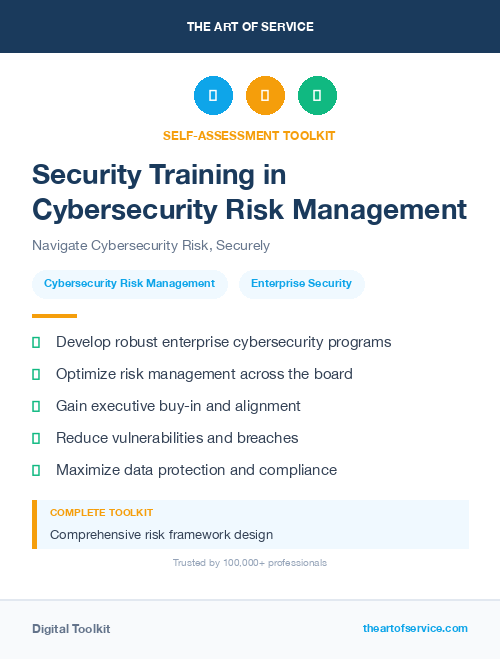 THE ART OF SERVICE

SELF-ASSESSMENT TOOLKIT

Security Training in Cybersecurity Risk Management

Navigate Cybersecurity Risk, Securely

Cybersecurity Risk Management

Enterprise Security

Develop robust enterprise cybersecurity programs

Optimize risk management across the board

Gain executive buy-in and alignment

Reduce vulnerabilities and breaches

Maximize data protection and compliance

COMPLETE TOOLKIT

Comprehensive risk framework design

Trusted by 100,000+ professionals

Digital Toolkit

theartofservice.com